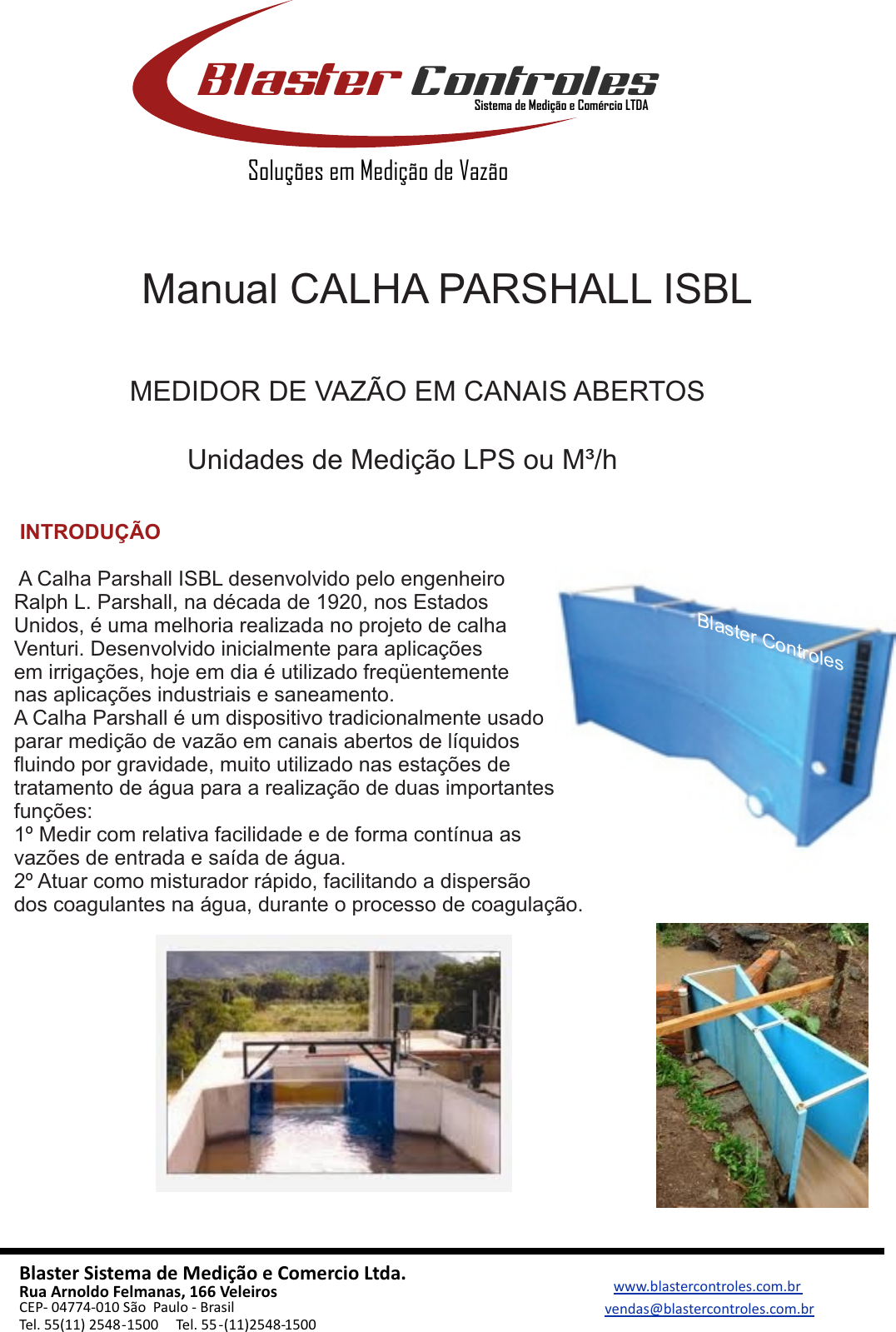 Blaster Controles
Sistema de Medição e Comércio LTDA

Soluções em Medição de Vazão

Manual CALHA PARSHALL ISBL

MEDIDOR DE VAZÃO EM CANAIS ABERTOS

Unidades de Medição LPS ou M³/h

INTRODUÇÃO

A Calha Parshall ISBL desenvolvido pelo engenheiro Ralph L. Parshall, na década de 1920, nos Estados Unidos, é uma melhoria realizada no projeto de calha Venturi. Desenvolvido inicialmente para aplicações em irrigações, hoje em dia é utilizado freqüentemente nas aplicações industriais e saneamento.
A Calha Parshall é um dispositivo tradicionalmente usado parar medição de vazão em canais abertos de líquidos fluindo por gravidade, muito utilizado nas estações de tratamento de água para a realização de duas importantes funções:
1º Medir com relativa facilidade e de forma contínua as vazões de entrada e saída de água.
2º Atuar como misturador rápido, facilitando a dispersão dos coagulantes na água, durante o processo de coagulação.

Blaster Controles

Blaster Sistema de Medição e Comercio Ltda.
Rua Arnoldo Felmanas, 166 Veleiros
CEP- 04774-010 São Paulo - Brasil
Tel. 55(11) 2548-1500 Tel. 55-(11)2548-1500

www.blastercontroles.com.br
vendas@blastercontroles.com.br